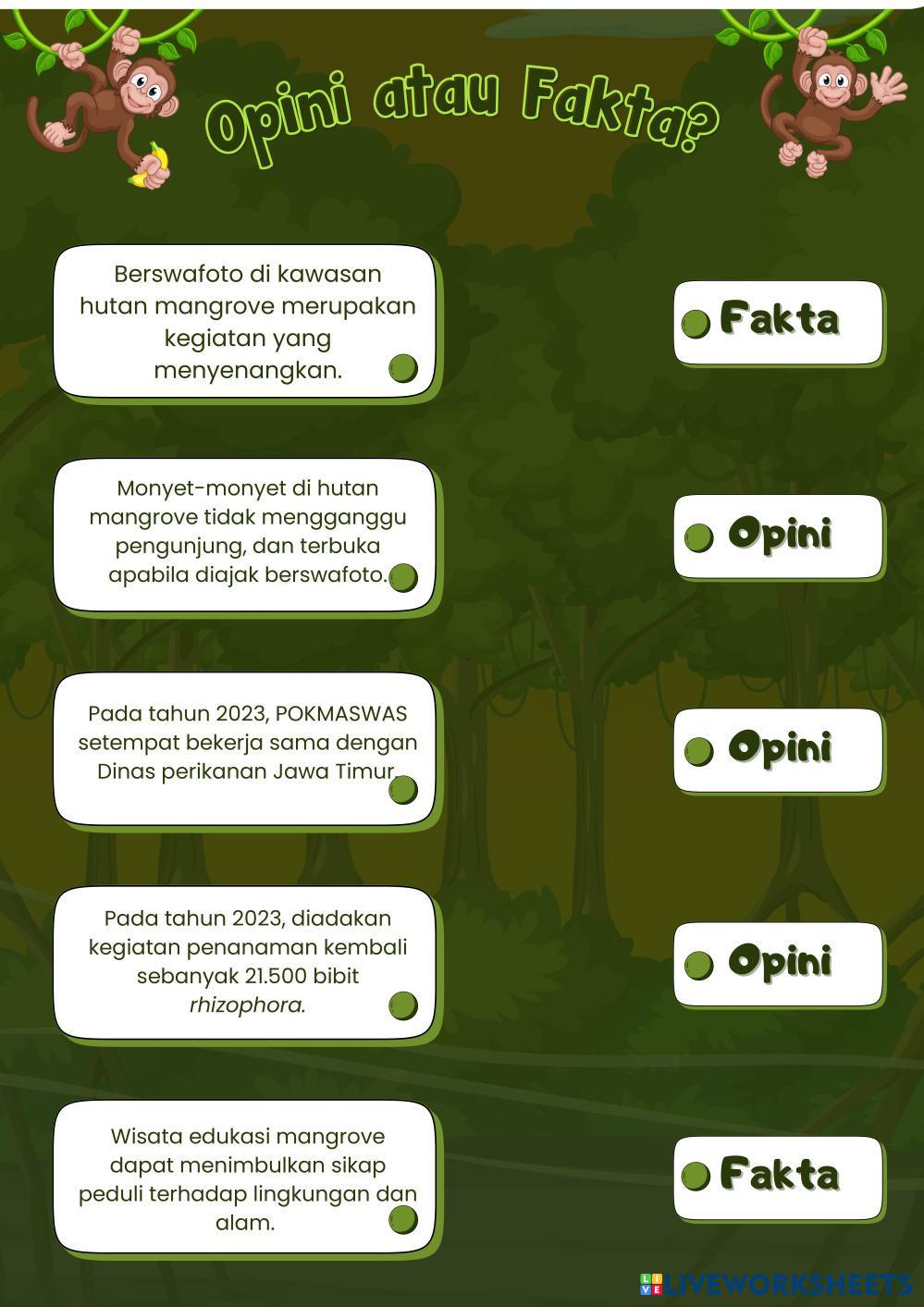 Opini atau Fakta?

Berswafoto di kawasan hutan mangrove merupakan kegiatan yang menyenangkan.

Monyet-monyet di hutan mangrove tidak mengganggu pengunjung, dan terbuka apabila diajak berswafoto.

Pada tahun 2023, POKMASWAS setempat bekerja sama dengan Dinas perikanan Jawa Timur.

Pada tahun 2023, diadakan kegiatan penanaman kembali sebanyak 21.500 bibit rhizophora.

Wisata edukasi mangrove dapat menimbulkan sikap peduli terhadap lingkungan dan alam.

Fakta

Opini

Opini

Opini

Fakta

LIVEWORKSHEETS